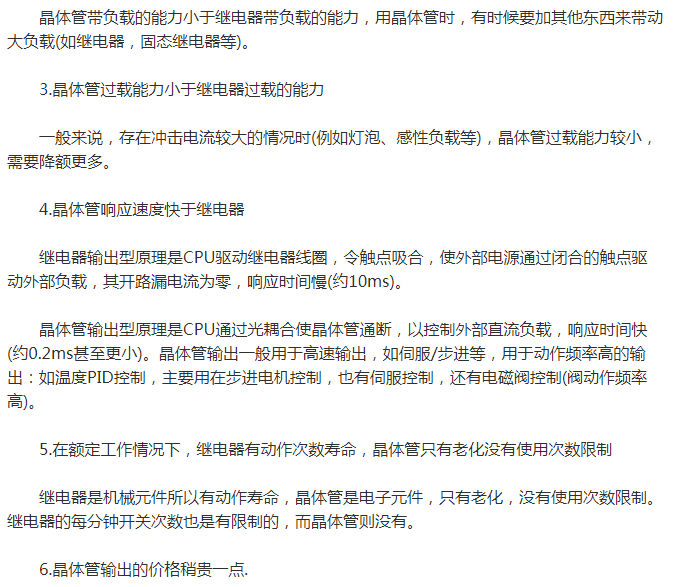 晶体管带负载的能力小于继电器带负载的能力，用晶体管时，有时候要加其他东西来带动大负载(如继电器，固态继电器等)。

3.晶体管过载能力小于继电器过载的能力

一般来说，存在冲击电流较大的情况时(例如灯泡、感性负载等)，晶体管过载能力较小，需要降额更多。

4.晶体管响应速度快于继电器

继电器输出型原理是CPU驱动继电器线圈，令触点吸合，使外部电源通过闭合的触点驱动外部负载，其开路漏电流为零，响应时间慢(约10ms)。

晶体管输出型原理是CPU通过光耦合使晶体管通断，以控制外部直流负载，响应时间快(约0.2ms甚至更小)。晶体管输出一般用于高速输出，如伺服/步进等，用于动作频率高的输出：如温度PID控制，主要用在步进电机控制，也有伺服控制，还有电磁阀控制(阀动作频率高)。

5.在额定工作情况下，继电器有动作次数寿命，晶体管只有老化没有使用次数限制

继电器是机械元件所以有动作寿命，晶体管是电子元件，只有老化，没有使用次数限制。继电器的每分钟开关次数也是有限制的，而晶体管则没有。

6.晶体管输出的价格稍贵一点.